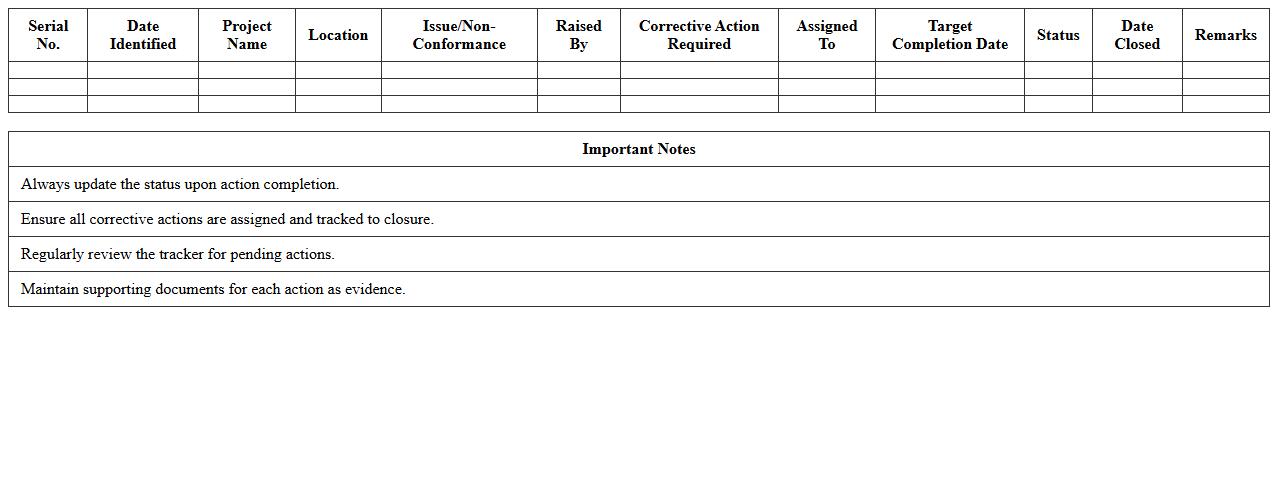 | Serial No. | Date Identified | Project Name | Location | Issue/Non-Conformance | Raised By | Corrective Action Required | Assigned To | Target Completion Date | Status | Date Closed | Remarks |
|---|---|---|---|---|---|---|---|---|---|---|---|
| | | | | | | | | | | | |
| | | | | | | | | | | | |
| | | | | | | | | | | | |

| Important Notes |
|---|
| Always update the status upon action completion. |
| Ensure all corrective actions are assigned and tracked to closure. |
| Regularly review the tracker for pending actions. |
| Maintain supporting documents for each action as evidence. |